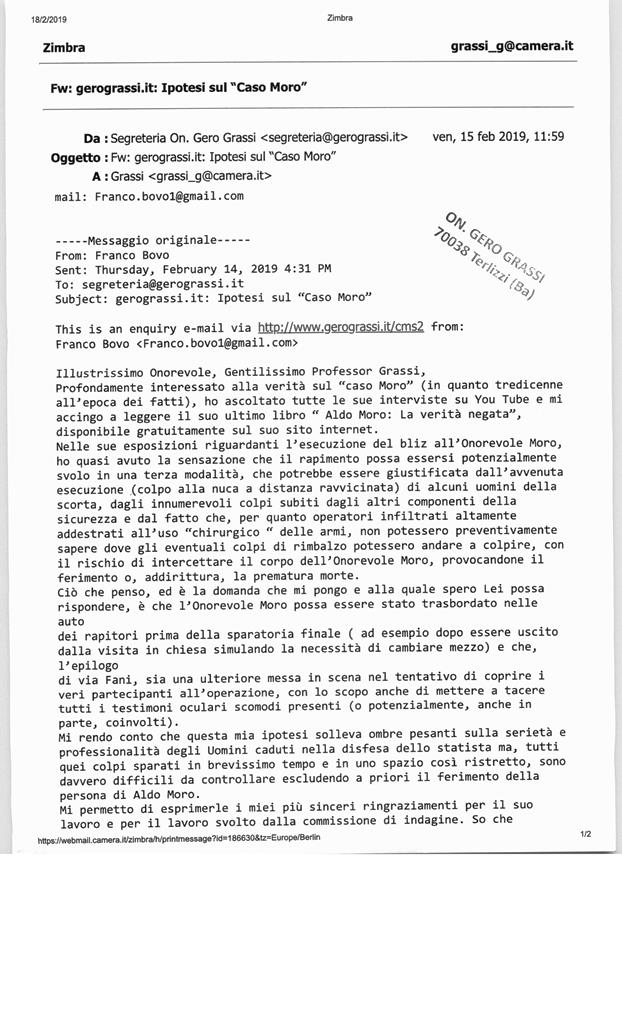 18/2/2019 Zimbra

Zimbra grassi_g@camera.it

Fw: gerograssi.it: Ipotesi sul "Caso Moro"

Da : Segreteria On. Gero Grassi <segreteria@gerograssi.it> ven, 15 feb 2019, 11:59
Oggetto : Fw: gerograssi.it: Ipotesi sul "Caso Moro"
A : Grassi <grassi_g@camera.it>
mail: Franco.bovo1@gmail.com

ON. GERO GRASSI
70038 Terlizzi (Ba)

-----Messaggio originale-----
From: Franco Bovo
Sent: Thursday, February 14, 2019 4:31 PM
To: segreteria@gerograssi.it
Subject: gerograssi.it: Ipotesi sul "Caso Moro"

This is an enquiry e-mail via http://www.gerograssi.it/cms2 from:
Franco Bovo <Franco.bovo1@gmail.com>

Illustrissimo Onorevole, Gentilissimo Professor Grassi,
Profondamente interessato alla verità sul "caso Moro" (in quanto tredicenne all'epoca dei fatti), ho ascoltato tutte le sue interviste su You Tube e mi accingo a leggere il suo ultimo libro " Aldo Moro: La verità negata", disponibile gratuitamente sul suo sito internet.
Nelle sue esposizioni riguardanti l'esecuzione del bliz all'Onorevole Moro, ho quasi avuto la sensazione che il rapimento possa essersi potenzialmente svolo in una terza modalità, che potrebbe essere giustificata dall'avvenuta esecuzione (colpo alla nuca a distanza ravvicinata) di alcuni uomini della scorta, dagli innumerevoli colpi subiti dagli altri componenti della sicurezza e dal fatto che, per quanto operatori infiltrati altamente addestrati all'uso "chirurgico " delle armi, non potessero preventivamente sapere dove gli eventuali colpi di rimbalzo potessero andare a colpire, con il rischio di intercettare il corpo dell'Onorevole Moro, provocandone il ferimento o, addirittura, la prematura morte.
Ciò che penso, ed è la domanda che mi pongo e alla quale spero Lei possa rispondere, è che l'Onorevole Moro possa essere stato trasbordato nelle auto
dei rapitori prima della sparatoria finale ( ad esempio dopo essere uscito dalla visita in chiesa simulando la necessità di cambiare mezzo) e che, l'epilogo
di via Fani, sia una ulteriore messa in scena nel tentativo di coprire i veri partecipanti all'operazione, con lo scopo anche di mettere a tacere tutti i testimoni oculari scomodi presenti (o potenzialmente, anche in parte, coinvolti).
Mi rendo conto che questa mia ipotesi solleva ombre pesanti sulla serietà e professionalità degli Uomini caduti nella disfesa dello statista ma, tutti quei colpi sparati in brevissimo tempo e in uno spazio così ristretto, sono davvero difficili da controllare escludendo a priori il ferimento della persona di Aldo Moro.
Mi permetto di esprimerle i miei più sinceri ringraziamenti per il suo lavoro e per il lavoro svolto dalla commissione di indagine. So che

https://webmail.camera.it/zimbra/h/printmessage?id=186630&tz=Europe/Berlin 1/2